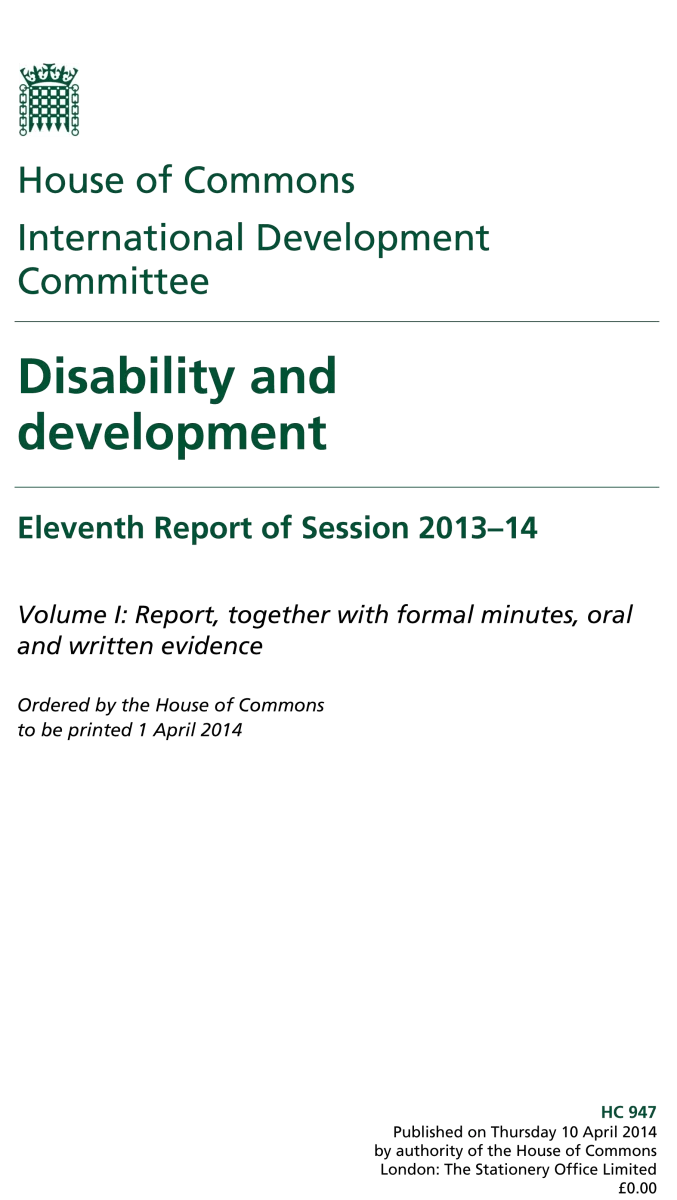 House of Commons
International Development Committee

Disability and development

Eleventh Report of Session 2013–14

Volume I: Report, together with formal minutes, oral and written evidence

Ordered by the House of Commons to be printed 1 April 2014

HC 947
Published on Thursday 10 April 2014
by authority of the House of Commons
London: The Stationery Office Limited
£0.00